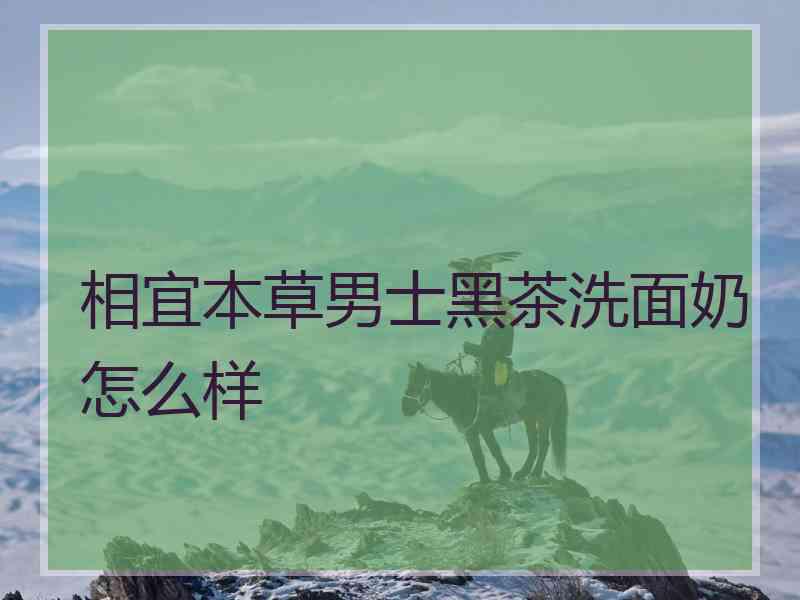 相宜本草男士黑茶洗面奶怎么样